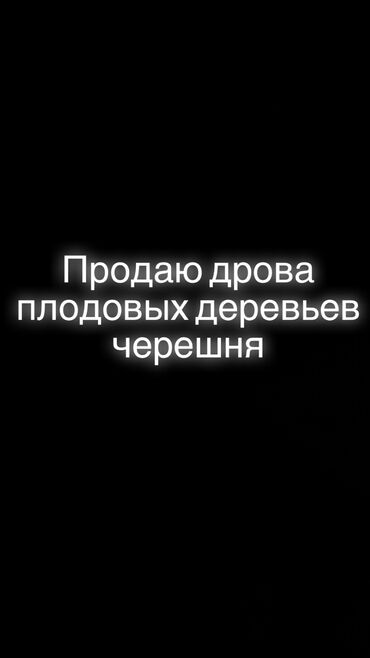 Продаю дрова плодовых деревьев черешня